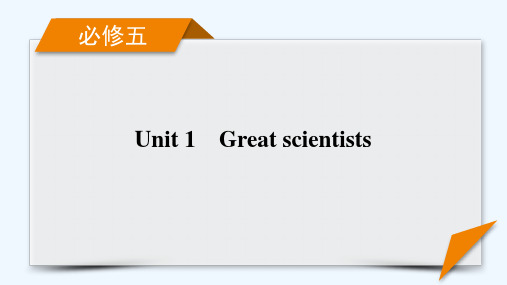 必修五

Unit 1 Great scientists